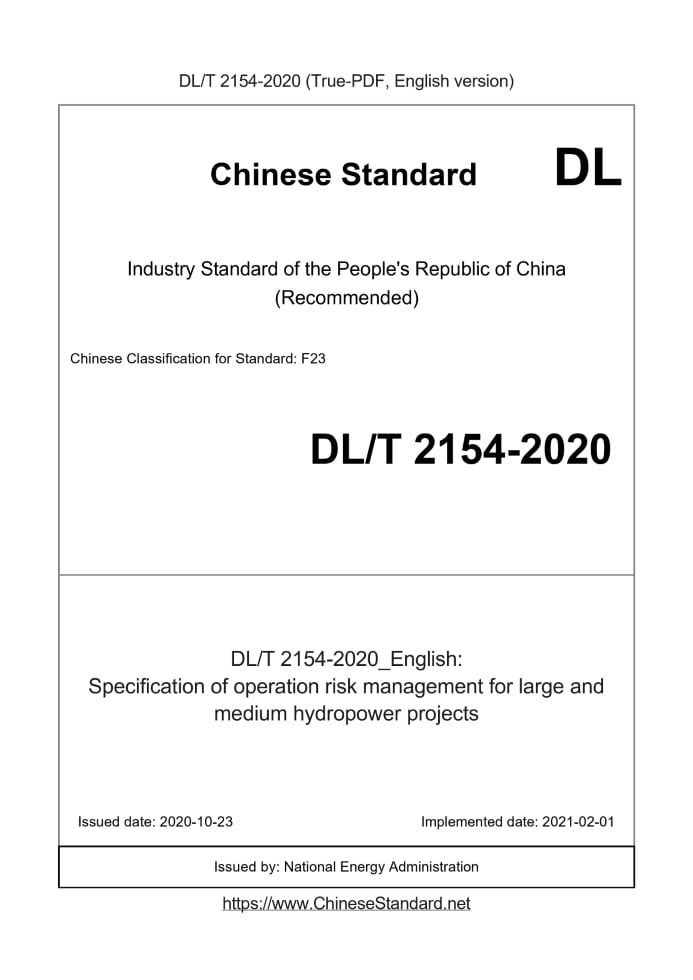 DL/T 2154-2020 (True-PDF, English version)

Chinese Standard DL

Industry Standard of the People's Republic of China (Recommended)

Chinese Classification for Standard: F23

DL/T 2154-2020

DL/T 2154-2020_English: Specification of operation risk management for large and medium hydropower projects

Issued date: 2020-10-23

Implemented date: 2021-02-01

Issued by: National Energy Administration

https://www.ChineseStandard.net